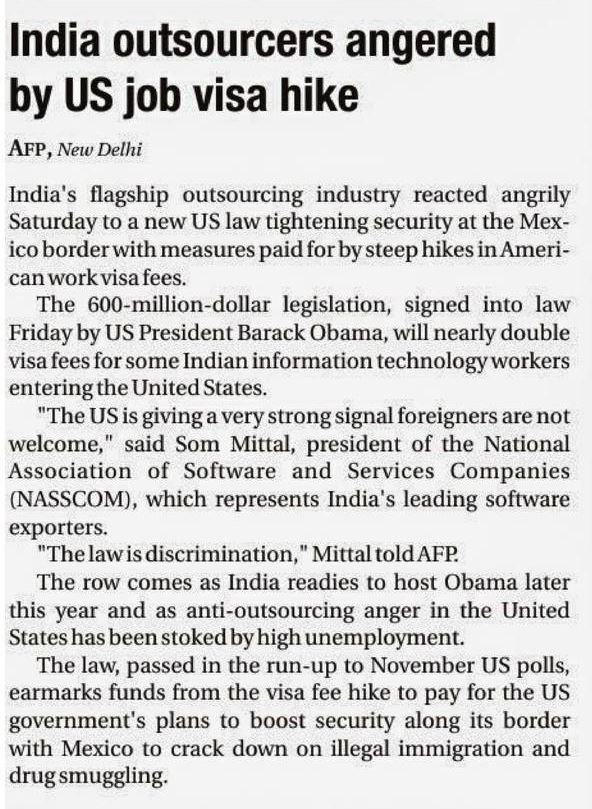 India outsourcers angered by US job visa hike

AFP, New Delhi

India's flagship outsourcing industry reacted angrily Saturday to a new US law tightening security at the Mexico border with measures paid for by steep hikes in American work visa fees.

The 600-million-dollar legislation, signed into law Friday by US President Barack Obama, will nearly double visa fees for some Indian information technology workers entering the United States.

"The US is giving a very strong signal foreigners are not welcome," said Som Mittal, president of the National Association of Software and Services Companies (NASSCOM), which represents India's leading software exporters.

"The law is discrimination," Mittal told AFP.

The row comes as India readies to host Obama later this year and as anti-outsourcing anger in the United States has been stoked by high unemployment.

The law, passed in the run-up to November US polls, earmarks funds from the visa fee hike to pay for the US government's plans to boost security along its border with Mexico to crack down on illegal immigration and drug smuggling.